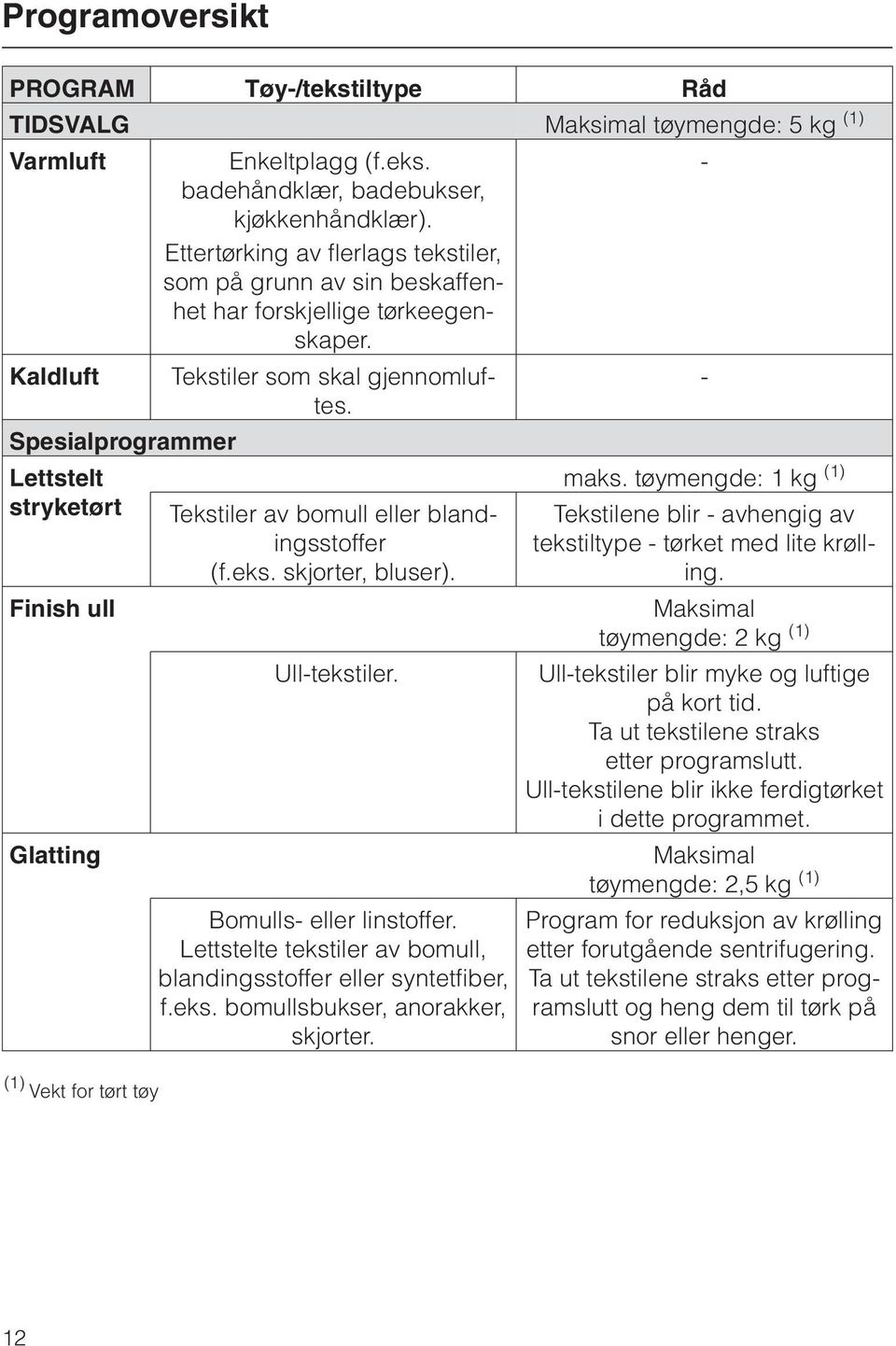 Programoversikt

| PROGRAM | Tøy-/tekstiltype | Råd |
|---|---|---|
| TIDSVALG | | Maksimal tøymengde: 5 kg $^{(1)}$ |
| Varmluft | Enkeltplagg (f.eks. badehåndklær, badebukser, kjøkkenhåndklær). Ettertørking av flerlags tekstiler, som på grunn av sin beskaffenhet har forskjellige tørkeegenskaper. | - |
| Kaldluft | Tekstiler som skal gjennomluftes. | - |
| Spesialprogrammer | | |
| Lettstelt stryketørt | | maks. tøymengde: 1 kg $^{(1)}$ |
| | Tekstiler av bomull eller blandingsstoffer (f.eks. skjorter, bluser). | Tekstilene blir - avhengig av tekstiltype - tørket med lite krølling. |
| Finish ull | | Maksimal tøymengde: 2 kg $^{(1)}$ |
| | Ull-tekstiler. | Ull-tekstiler blir myke og luftige på kort tid. Ta ut tekstilene straks etter programslutt. Ull-tekstilene blir ikke ferdigtørket i dette programmet. |
| Glatting | | Maksimal tøymengde: 2,5 kg $^{(1)}$ |
| | Bomulls- eller linstoffer. Lettstelte tekstiler av bomull, blandingsstoffer eller syntetfiber, f.eks. bomullsbukser, anorakker, skjorter. | Program for reduksjon av krølling etter forutgående sentrifugering. Ta ut tekstilene straks etter programslutt og heng dem til tørk på snor eller henger. |

$^{(1)}$ Vekt for tørt tøy

12